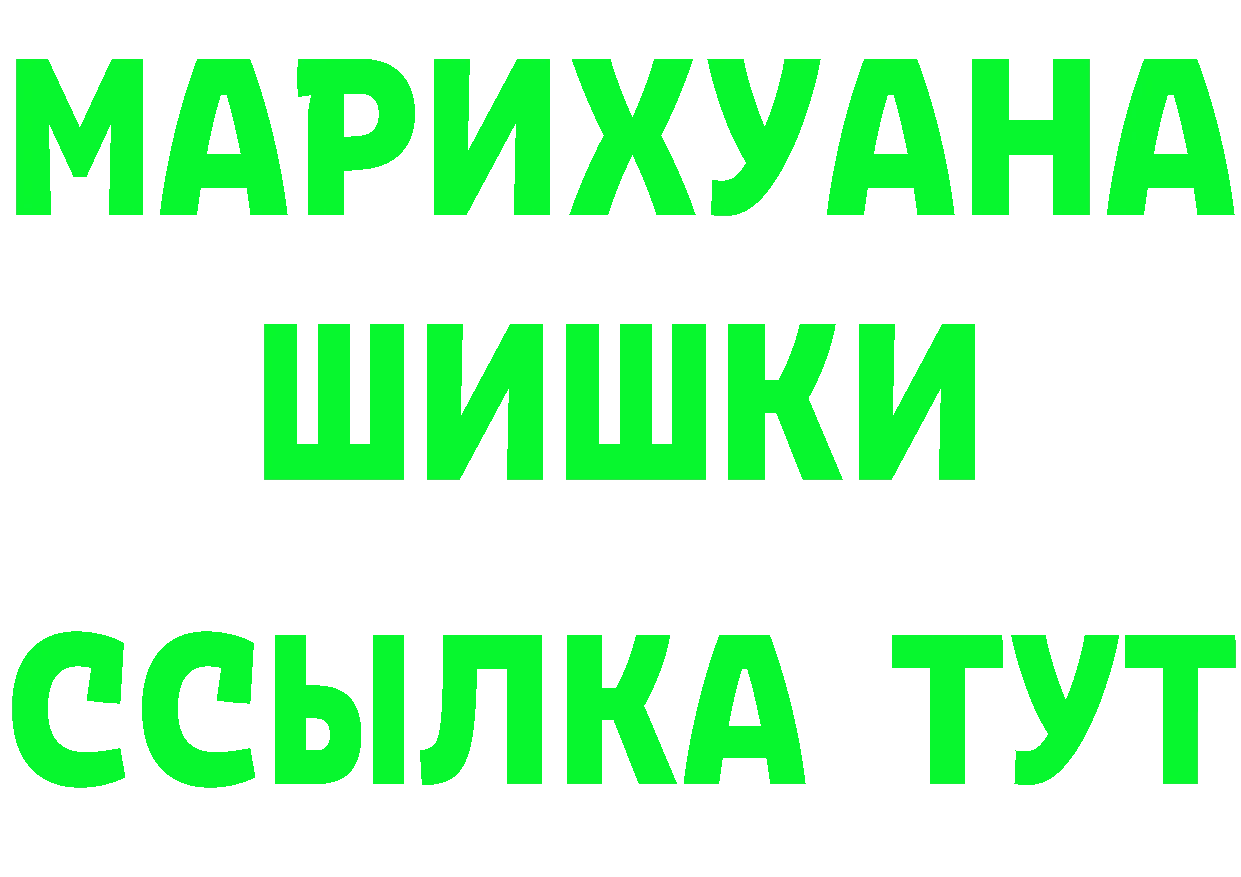 МАРИХУАНА
ШИШКИ
ССЫЛКА ТУТ